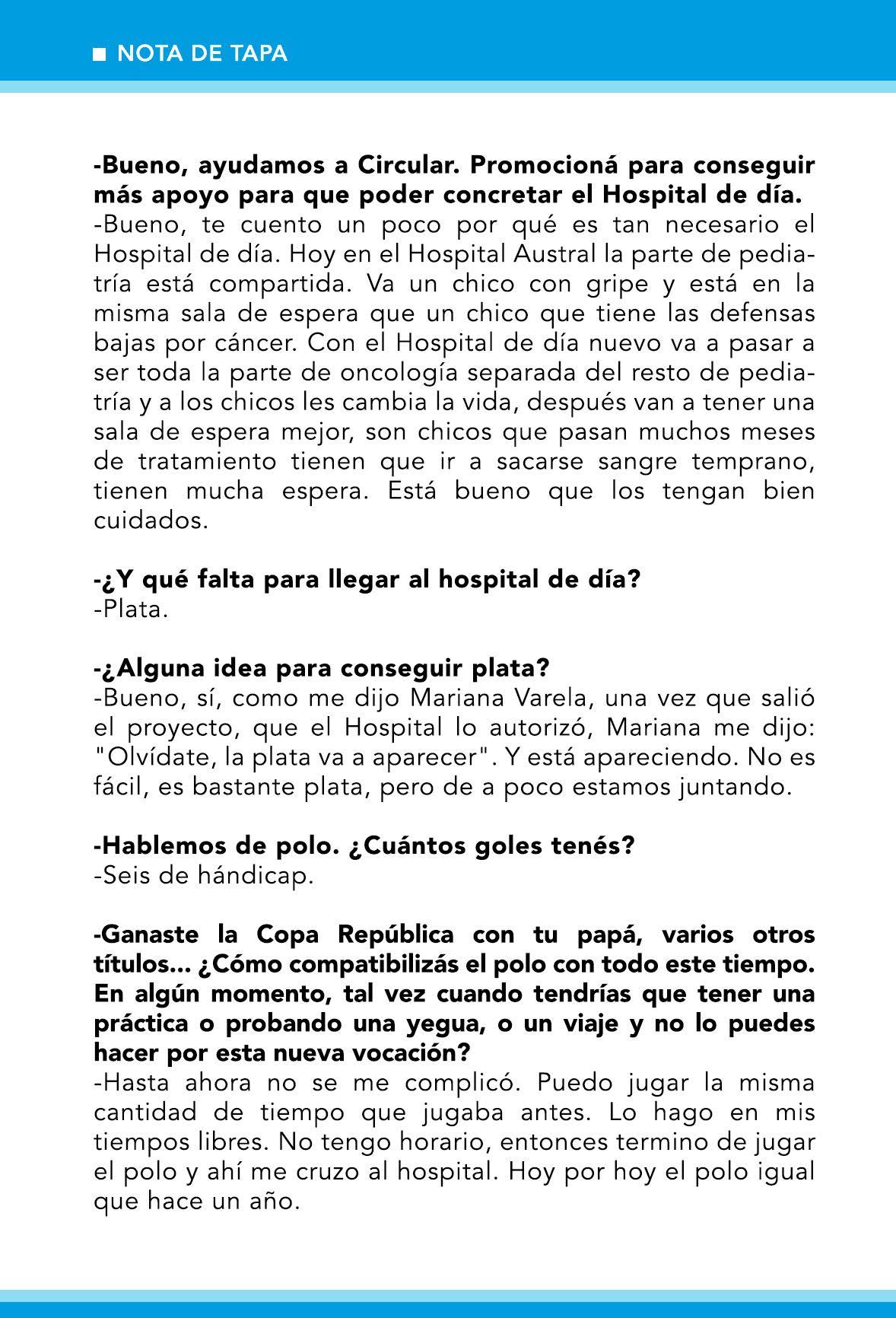 ■ NOTA DE TAPA

-Bueno, ayudamos a Circular. Promocioná para conseguir más apoyo para que poder concretar el Hospital de día.
-Bueno, te cuento un poco por qué es tan necesario el Hospital de día. Hoy en el Hospital Austral la parte de pediatría está compartida. Va un chico con gripe y está en la misma sala de espera que un chico que tiene las defensas bajas por cáncer. Con el Hospital de día nuevo va a pasar a ser toda la parte de oncología separada del resto de pediatría y a los chicos les cambia la vida, después van a tener una sala de espera mejor, son chicos que pasan muchos meses de tratamiento tienen que ir a sacarse sangre temprano, tienen mucha espera. Está bueno que los tengan bien cuidados.

-¿Y qué falta para llegar al hospital de día?
-Plata.

-¿Alguna idea para conseguir plata?
-Bueno, sí, como me dijo Mariana Varela, una vez que salió el proyecto, que el Hospital lo autorizó, Mariana me dijo: "Olvídate, la plata va a aparecer". Y está apareciendo. No es fácil, es bastante plata, pero de a poco estamos juntando.

-Hablemos de polo. ¿Cuántos goles tenés?
-Seis de hándicap.

-Ganaste la Copa República con tu papá, varios otros títulos... ¿Cómo compatibilizás el polo con todo este tiempo. En algún momento, tal vez cuando tendrías que tener una práctica o probando una yegua, o un viaje y no lo puedes hacer por esta nueva vocación?
-Hasta ahora no se me complicó. Puedo jugar la misma cantidad de tiempo que jugaba antes. Lo hago en mis tiempos libres. No tengo horario, entonces termino de jugar el polo y ahí me cruzo al hospital. Hoy por hoy el polo igual que hace un año.